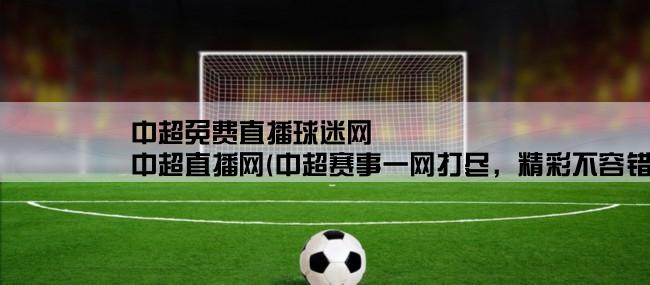 中超免费直播球迷网
中超直播网(中超赛事一网打尽，精彩不容错